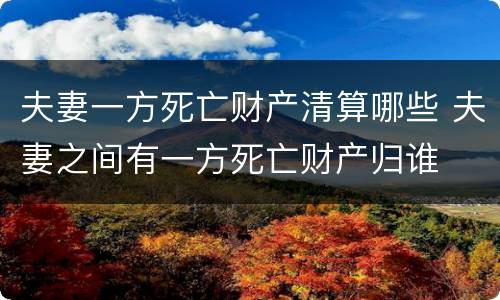 夫妻一方死亡财产清算哪些 夫妻之间有一方死亡财产归谁